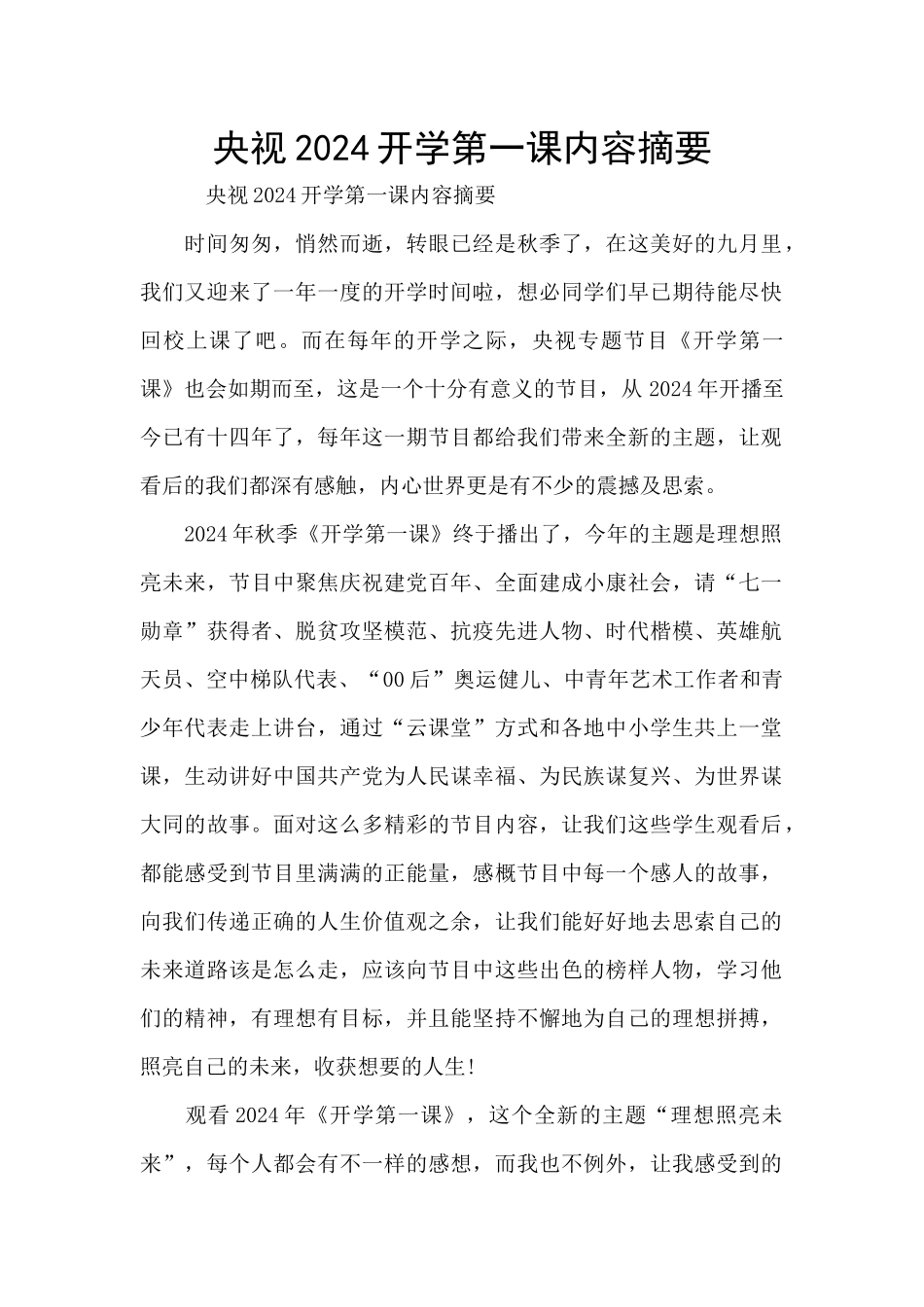 央视2024开学第一课内容摘要

央视2024开学第一课内容摘要

时间匆匆，悄然而逝，转眼已经是秋季了，在这美好的九月里，我们又迎来了一年一度的开学时间啦，想必同学们早已期待能尽快回校上课了吧。而在每年的开学之际，央视专题节目《开学第一课》也会如期而至，这是一个十分有意义的节目，从2024年开播至今已有十四年了，每年这一期节目都给我们带来全新的主题，让观看后的我们都深有感触，内心世界更是有不少的震撼及思索。

2024年秋季《开学第一课》终于播出了，今年的主题是理想照亮未来，节目中聚焦庆祝建党百年、全面建成小康社会，请“七一勋章”获得者、脱贫攻坚模范、抗疫先进人物、时代楷模、英雄航天员、空中梯队代表、“00后”奥运健儿、中青年艺术工作者和青少年代表走上讲台，通过“云课堂”方式和各地中小学生共上一堂课，生动讲好中国共产党为人民谋幸福、为民族谋复兴、为世界谋大同的故事。面对这么多精彩的节目内容，让我们这些学生观看后，都能感受到节目里满满的正能量，感概节目中每一个感人的故事，向我们传递正确的人生价值观之余，让我们能好好地去思索自己的未来道路该是怎么走，应该向节目中这些出色的榜样人物，学习他们的精神，有理想有目标，并且能坚持不懈地为自己的理想拼搏，照亮自己的未来，收获想要的人生!

观看2024年《开学第一课》，这个全新的主题“理想照亮未来”，每个人都会有不一样的感想，而我也不例外，让我感受到的